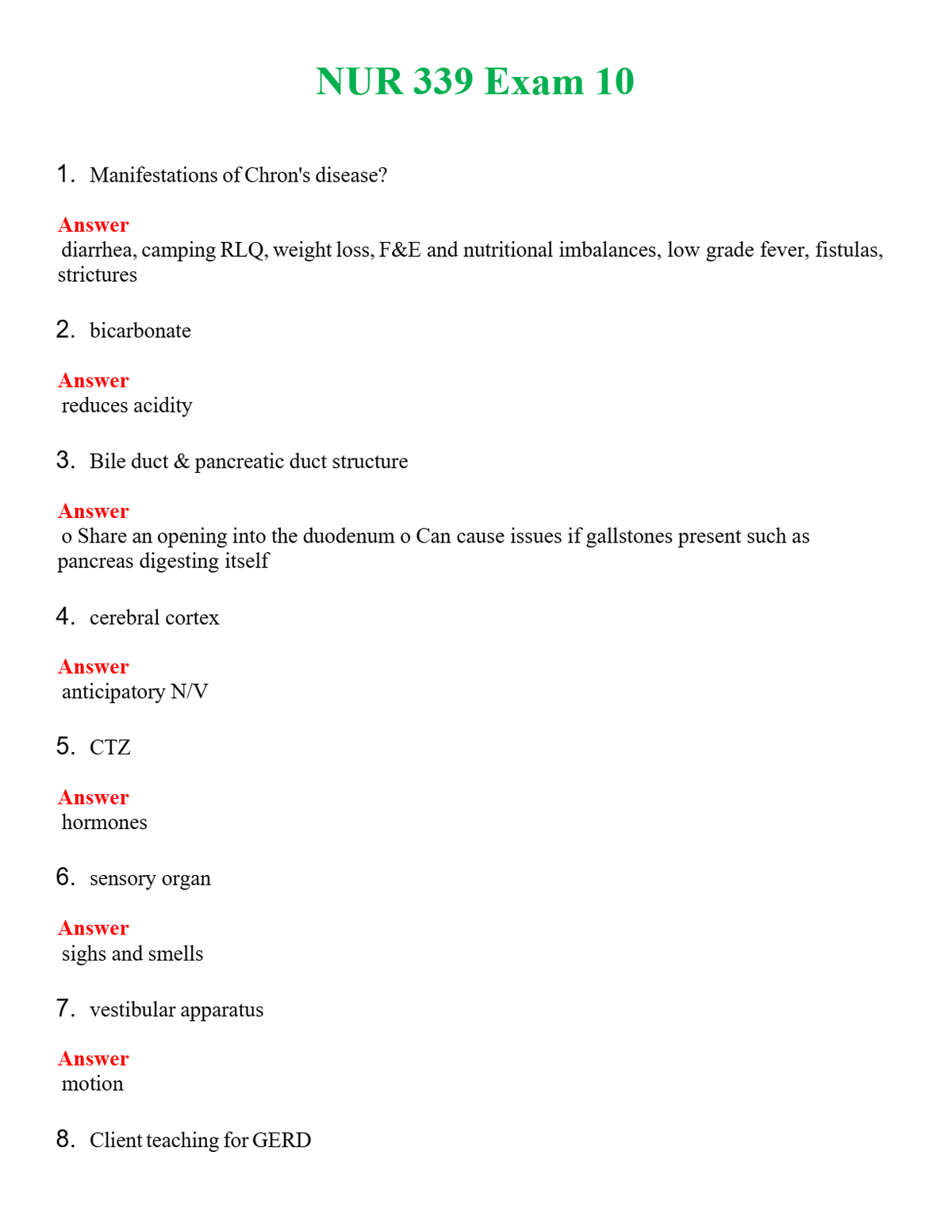 NUR 339 Exam 10

1. Manifestations of Chron's disease?

Answer
diarrhea, camping RLQ, weight loss, F&E and nutritional imbalances, low grade fever, fistulas, strictures

2. bicarbonate

Answer
reduces acidity

3. Bile duct & pancreatic duct structure

Answer
o Share an opening into the duodenum o Can cause issues if gallstones present such as pancreas digesting itself

4. cerebral cortex

Answer
anticipatory N/V

5. CTZ

Answer
hormones

6. sensory organ

Answer
sighs and smells

7. vestibular apparatus

Answer
motion

8. Client teaching for GERD